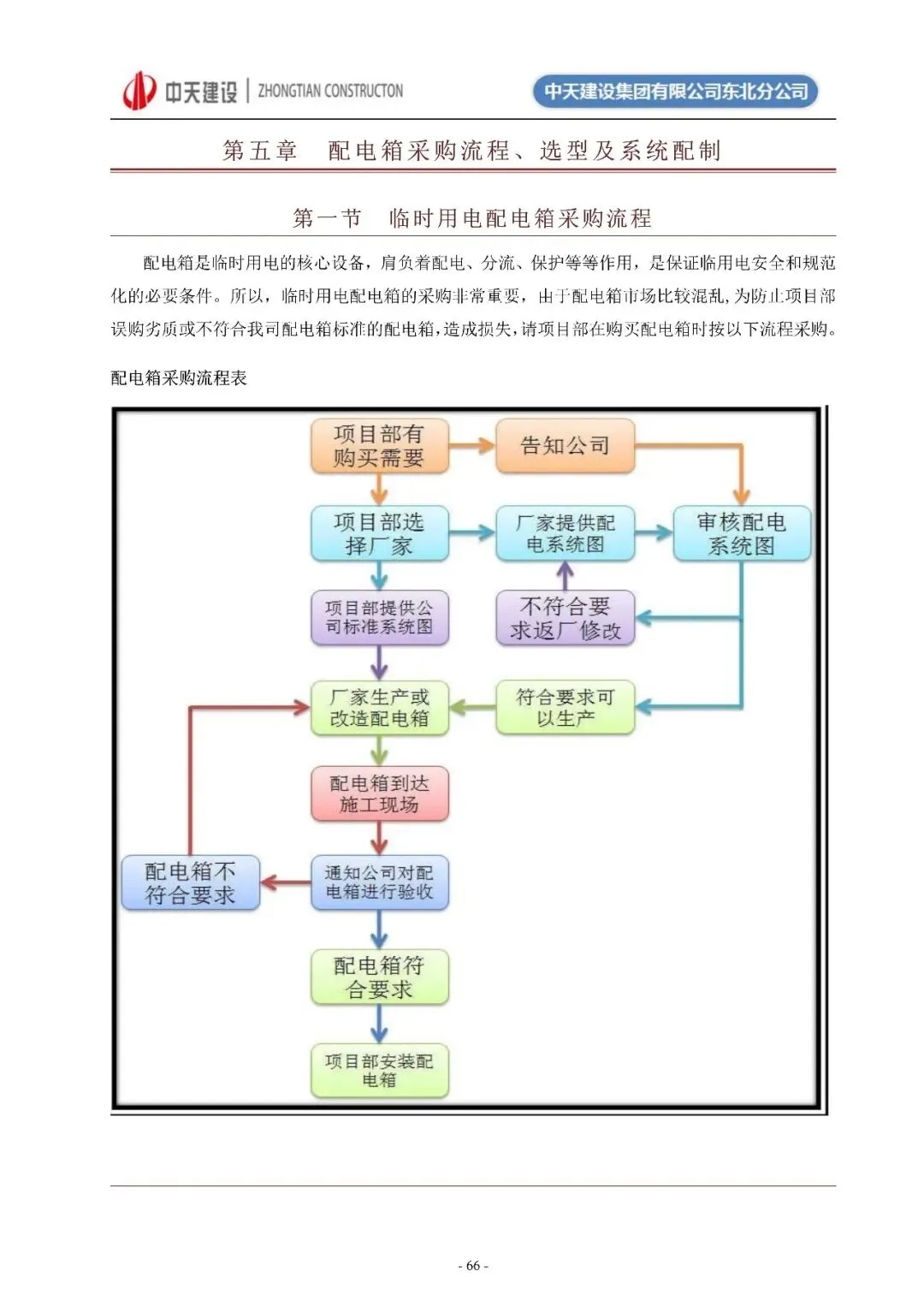 中天建设 | ZHONGTIAN CONSTRUCTON

中天建设集团有限公司东北分公司

第五章 配电箱采购流程、选型及系统配制

第一节 临时用电配电箱采购流程

配电箱是临时用电的核心设备，肩负着配电、分流、保护等等作用，是保证临用电安全和规范化的必要条件。所以，临时用电配电箱的采购非常重要，由于配电箱市场比较混乱，为防止项目部误购劣质或不符合我司配电箱标准的配电箱，造成损失，请项目部在购买配电箱时按以下流程采购。

配电箱采购流程表

项目部有购买需要

告知公司

项目部选择厂家

厂家提供配电系统图

审核配电系统图

项目部提供公司标准系统图

不符合要求返厂修改

厂家生产或改造配电箱

符合要求可以生产

配电箱到达施工现场

配电箱不符合要求

通知公司对配电箱进行验收

配电箱符合要求

项目部安装配电箱

- 66 -